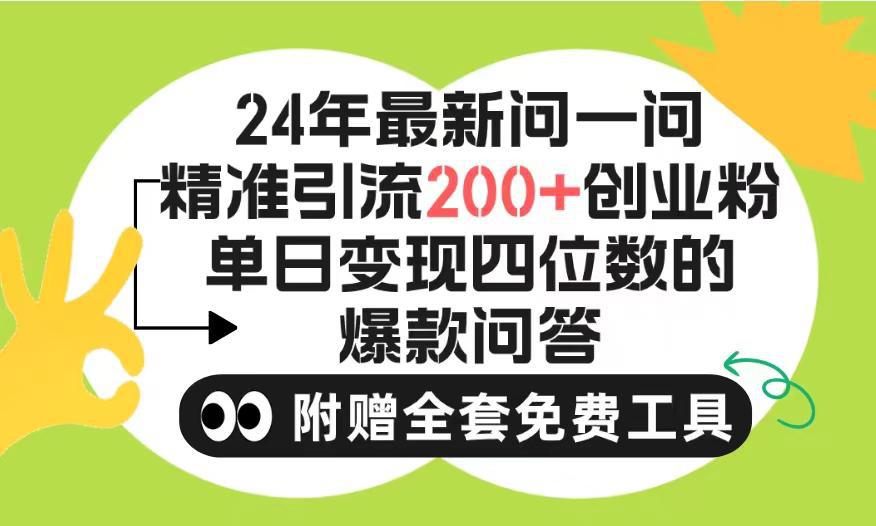 24年最新问一问
精准引流200+创业粉
单日变现四位数的
爆款问答

附赠全套免费工具